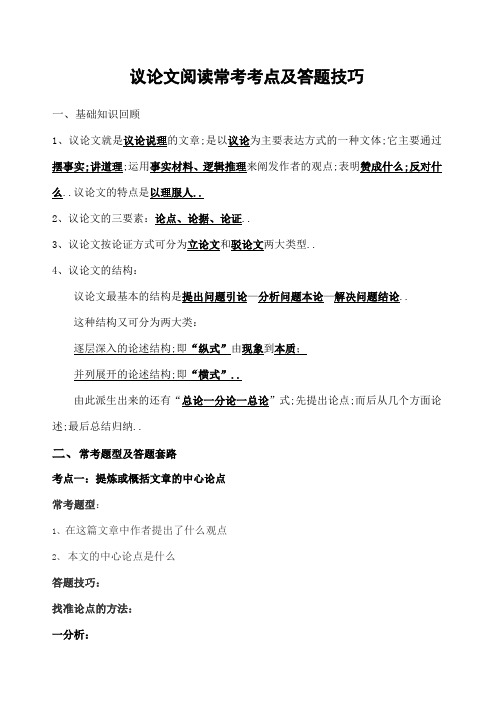 议论文阅读常考考点及答题技巧

一、基础知识回顾

1、议论文就是议论说理的文章;是以议论为主要表达方式的一种文体;它主要通过摆事实;讲道理;运用事实材料、逻辑推理来阐发作者的观点;表明赞成什么;反对什么..议论文的特点是以理服人..

2、议论文的三要素：论点、论据、论证..

3、议论文按论证方式可分为立论文和驳论文两大类型..

4、议论文的结构：

议论文最基本的结构是提出问题引论—分析问题本论—解决问题结论..

这种结构又可分为两大类：

逐层深入的论述结构;即“纵式”由现象到本质;

并列展开的论述结构;即“横式”..

由此派生出来的还有“总论—分论—总论”式;先提出论点;而后从几个方面论述;最后总结归纳..

二、常考题型及答题套路

考点一：提炼或概括文章的中心论点

常考题型：

1、在这篇文章中作者提出了什么观点

2、本文的中心论点是什么

答题技巧：

找准论点的方法：

一分析：